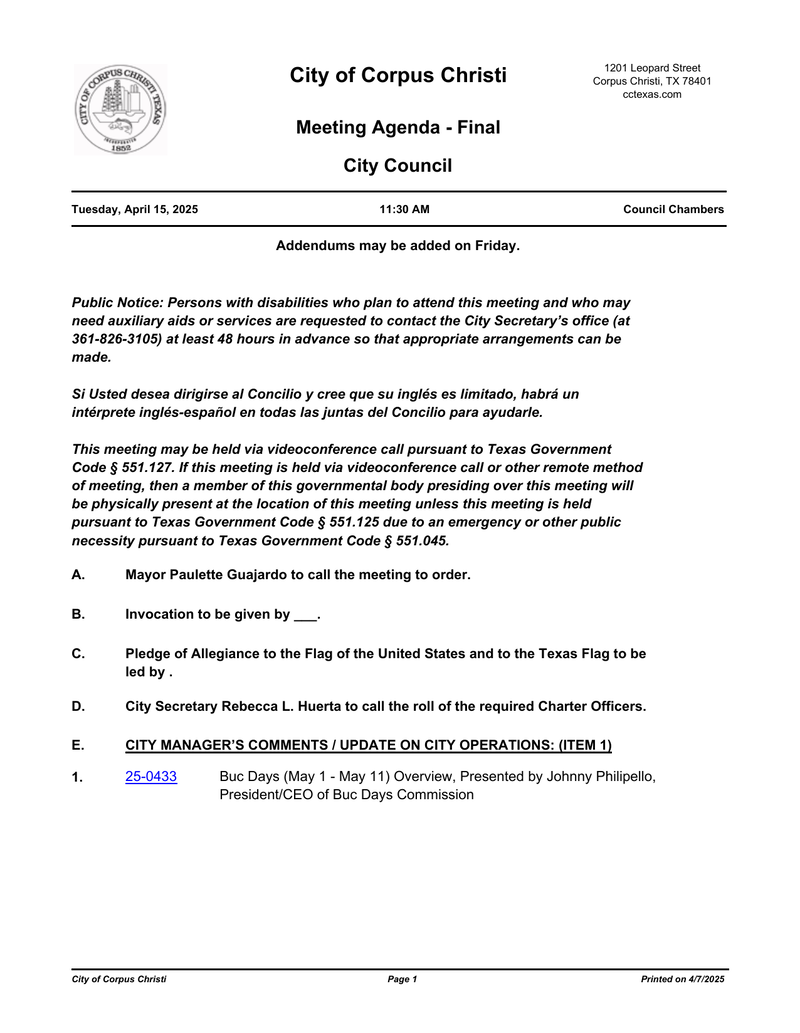 CITY OF CORPUS CHRISTI TEXAS
INCORPORATED
1852

City of Corpus Christi

1201 Leopard Street
Corpus Christi, TX 78401
cctexas.com

Meeting Agenda - Final

City Council

Tuesday, April 15, 2025

11:30 AM

Council Chambers

Addendums may be added on Friday.

Public Notice: Persons with disabilities who plan to attend this meeting and who may need auxiliary aids or services are requested to contact the City Secretary's office (at 361-826-3105) at least 48 hours in advance so that appropriate arrangements can be made.

Si Usted desea dirigirse al Concilio y cree que su inglés es limitado, habrá un intérprete inglés-español en todas las juntas del Concilio para ayudarle.

This meeting may be held via videoconference call pursuant to Texas Government Code § 551.127. If this meeting is held via videoconference call or other remote method of meeting, then a member of this governmental body presiding over this meeting will be physically present at the location of this meeting unless this meeting is held pursuant to Texas Government Code § 551.125 due to an emergency or other public necessity pursuant to Texas Government Code § 551.045.

A. Mayor Paulette Guajardo to call the meeting to order.

B. Invocation to be given by ___.

C. Pledge of Allegiance to the Flag of the United States and to the Texas Flag to be led by .

D. City Secretary Rebecca L. Huerta to call the roll of the required Charter Officers.

E. CITY MANAGER'S COMMENTS / UPDATE ON CITY OPERATIONS: (ITEM 1)

1. 25-0433 Buc Days (May 1 - May 11) Overview, Presented by Johnny Philipello, President/CEO of Buc Days Commission

City of Corpus Christi

Page 1

Printed on 4/7/2025